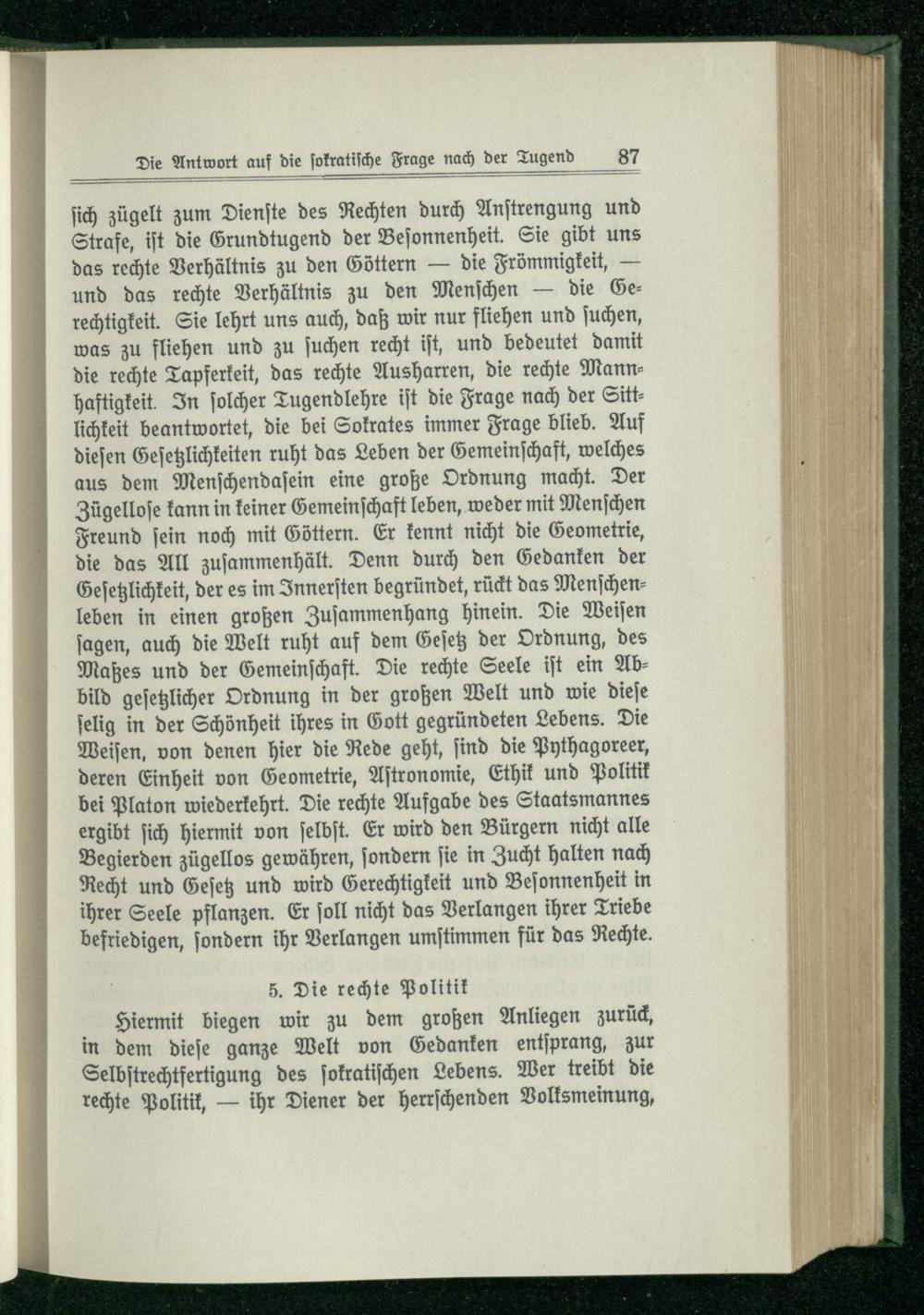 Die Antwort auf die sokratische Frage nach der Tugend 87

sich zügelt zum Dienste des Rechten durch Anstrengung und Strafe, ist die Grundtugend der Besonnenheit. Sie gibt uns das rechte Verhältnis zu den Göttern — die Frömmigkeit, — und das rechte Verhältnis zu den Menschen — die Gerechtigkeit. Sie lehrt uns auch, daß wir nur fliehen und suchen, was zu fliehen und zu suchen recht ist, und bedeutet damit die rechte Tapferkeit, das rechte Ausharren, die rechte Mannhaftigkeit. In solcher Tugendlehre ist die Frage nach der Sittlichkeit beantwortet, die bei Sokrates immer Frage blieb. Auf diesen Gesetzlichkeiten ruht das Leben der Gemeinschaft, welches aus dem Menschendasein eine große Ordnung macht. Der Zügellose kann in keiner Gemeinschaft leben, weder mit Menschen Freund sein noch mit Göttern. Er kennt nicht die Geometrie, die das All zusammenhält. Denn durch den Gedanken der Gesetzlichkeit, der es im Innersten begründet, rückt das Menschenleben in einen großen Zusammenhang hinein. Die Weisen sagen, auch die Welt ruht auf dem Gesetz der Ordnung, des Maßes und der Gemeinschaft. Die rechte Seele ist ein Abbild gesetzlicher Ordnung in der großen Welt und wie diese selig in der Schönheit ihres in Gott gegründeten Lebens. Die Weisen, von denen hier die Rede geht, sind die Pythagoreer, deren Einheit von Geometrie, Astronomie, Ethik und Politik bei Platon wiederkehrt. Die rechte Aufgabe des Staatsmannes ergibt sich hiermit von selbst. Er wird den Bürgern nicht alle Begierden zügellos gewähren, sondern sie in Zucht halten nach Recht und Gesetz und wird Gerechtigkeit und Besonnenheit in ihrer Seele pflanzen. Er soll nicht das Verlangen ihrer Triebe befriedigen, sondern ihr Verlangen umstimmen für das Rechte.

5. Die rechte Politik

Hiermit biegen wir zu dem großen Anliegen zurück, in dem diese ganze Welt von Gedanken entsprang, zur Selbstrechtfertigung des sokratischen Lebens. Wer treibt die rechte Politik, — ihr Diener der herrschenden Volksmeinung,